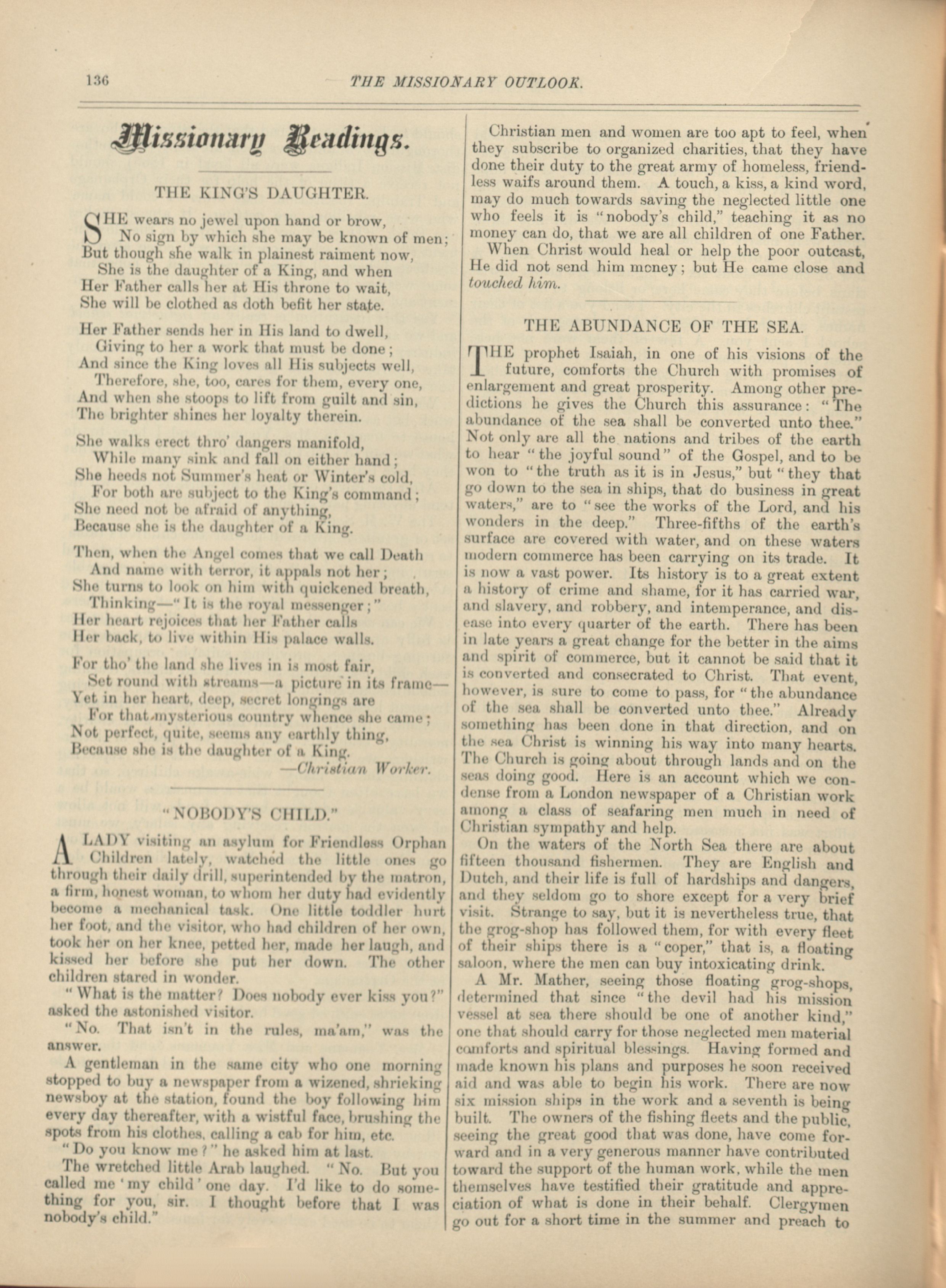 136 THE MISSIONARY OUTLOOK.

Missionary Readings.

THE KING'S DAUGHTER.

SHE wears no jewel upon hand or brow,
No sign by which she may be known of men;
But though she walk in plainest raiment now,
She is the daughter of a King, and when
Her Father calls her at His throne to wait,
She will be clothed as doth befit her state.

Her Father sends her in His land to dwell,
Giving to her a work that must be done;
And since the King loves all His subjects well,
Therefore, she, too, cares for them, every one,
And when she stoops to lift from guilt and sin,
The brighter shines her loyalty therein.

She walks erect thro' dangers manifold,
While many sink and fall on either hand;
She heeds not Summer's heat or Winter's cold,
For both are subject to the King's command;
She need not be afraid of anything,
Because she is the daughter of a King.

Then, when the Angel comes that we call Death
And name with terror, it appals not her;
She turns to look on him with quickened breath,
Thinking—"It is the royal messenger;"
Her heart rejoices that her Father calls
Her back, to live within His palace walls.

For tho' the land she lives in is most fair,
Set round with streams—a picture in its frame—
Yet in her heart, deep, secret longings are
For that mysterious country whence she came;
Not perfect, quite, seems any earthly thing,
Because she is the daughter of a King.
—Christian Worker.

"NOBODY'S CHILD."

A LADY visiting an asylum for Friendless Orphan Children lately, watched the little ones go through their daily drill, superintended by the matron, a firm, honest woman, to whom her duty had evidently become a mechanical task. One little toddler hurt her foot, and the visitor, who had children of her own, took her on her knee, petted her, made her laugh, and kissed her before she put her down. The other children stared in wonder.

"What is the matter? Does nobody ever kiss you?" asked the astonished visitor.

"No. That isn't in the rules, ma'am," was the answer.

A gentleman in the same city who one morning stopped to buy a newspaper from a wizened, shrieking newsboy at the station, found the boy following him every day thereafter, with a wistful face, brushing the spots from his clothes, calling a cab for him, etc.

"Do you know me?" he asked him at last.

The wretched little Arab laughed. "No. But you called me 'my child' one day. I'd like to do something for you, sir. I thought before that I was nobody's child."

Christian men and women are too apt to feel, when they subscribe to organized charities, that they have done their duty to the great army of homeless, friendless waifs around them. A touch, a kiss, a kind word, may do much towards saving the neglected little one who feels it is "nobody's child," teaching it as no money can do, that we are all children of one Father.

When Christ would heal or help the poor outcast, He did not send him money; but He came close and touched him.

THE ABUNDANCE OF THE SEA.

THE prophet Isaiah, in one of his visions of the future, comforts the Church with promises of enlargement and great prosperity. Among other predictions he gives the Church this assurance: "The abundance of the sea shall be converted unto thee." Not only are all the nations and tribes of the earth to hear "the joyful sound" of the Gospel, and to be won to "the truth as it is in Jesus," but "they that go down to the sea in ships, that do business in great waters," are to "see the works of the Lord, and his wonders in the deep." Three-fifths of the earth's surface are covered with water, and on these waters modern commerce has been carrying on its trade. It is now a vast power. Its history is to a great extent a history of crime and shame, for it has carried war, and slavery, and robbery, and intemperance, and disease into every quarter of the earth. There has been in late years a great change for the better in the aims and spirit of commerce, but it cannot be said that it is converted and consecrated to Christ. That event, however, is sure to come to pass, for "the abundance of the sea shall be converted unto thee." Already something has been done in that direction, and on the sea Christ is winning his way into many hearts. The Church is going about through lands and on the seas doing good. Here is an account which we condense from a London newspaper of a Christian work among a class of seafaring men much in need of Christian sympathy and help.

On the waters of the North Sea there are about fifteen thousand fishermen. They are English and Dutch, and their life is full of hardships and dangers, and they seldom go to shore except for a very brief visit. Strange to say, but it is nevertheless true, that the grog-shop has followed them, for with every fleet of their ships there is a "coper," that is, a floating saloon, where the men can buy intoxicating drink.

A Mr. Mather, seeing those floating grog-shops, determined that since "the devil had his mission vessel at sea there should be one of another kind," one that should carry for those neglected men material comforts and spiritual blessings. Having formed and made known his plans and purposes he soon received aid and was able to begin his work. There are now six mission ships in the work and a seventh is being built. The owners of the fishing fleets and the public, seeing the great good that was done, have come forward and in a very generous manner have contributed toward the support of the human work, while the men themselves have testified their gratitude and appreciation of what is done in their behalf. Clergymen go out for a short time in the summer and preach to